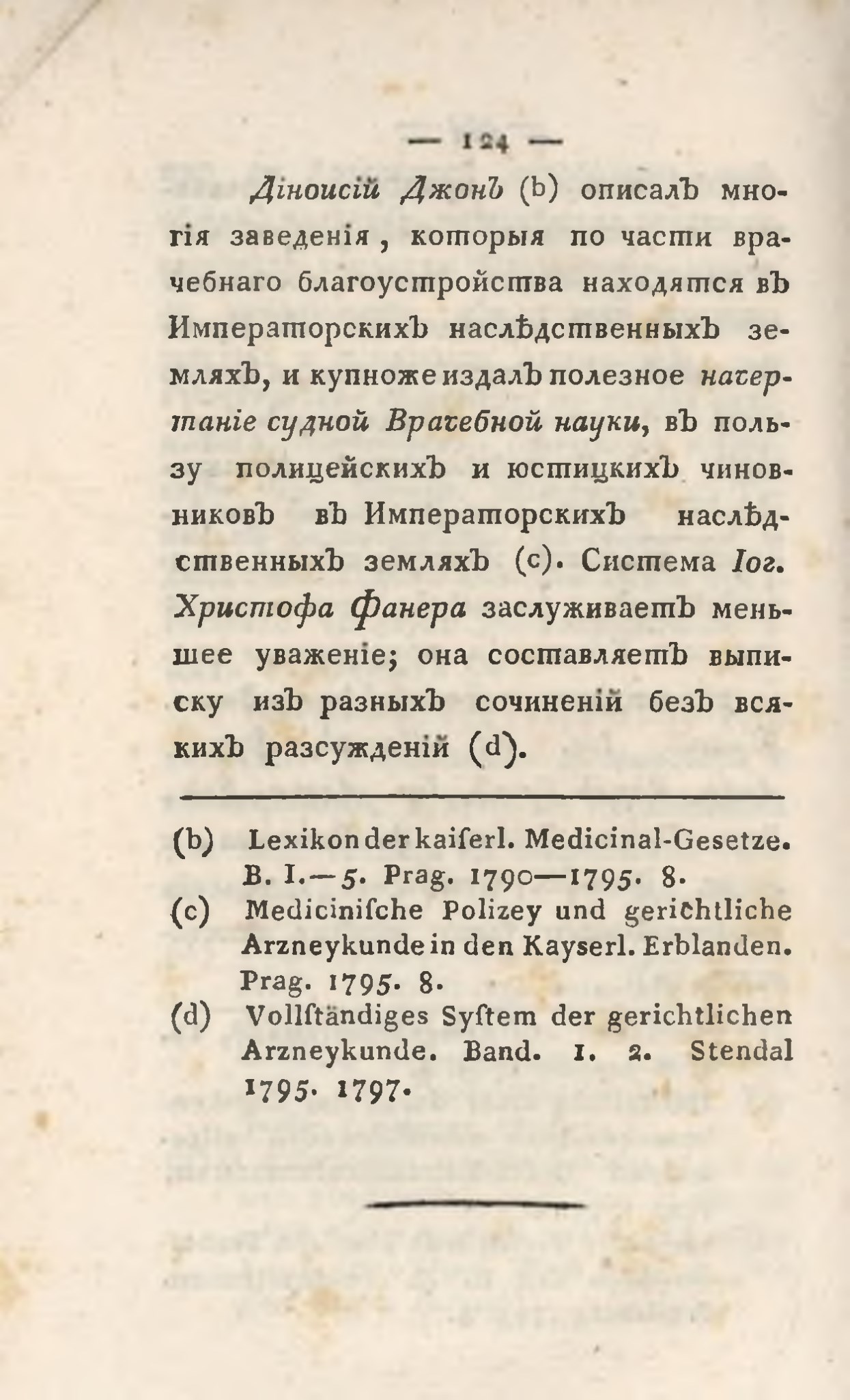 — 124 —

Діноисій Джонъ (b) описалъ многія заведенія, которыя по части врачебнаго благоустройства находятся въ Императорскихъ наслѣдственныхъ земляхъ, и купноже издалъ полезное начертаніе судной Врачебной науки, въ пользу полицейскихъ и юстицкихъ чиновниковъ въ Императорскихъ наслѣдственныхъ земляхъ (c). Система Іог. Христофа Фанера заслуживаетъ меньшее уваженіе; она составляетъ выписку изъ разныхъ сочиненій безъ всякихъ разсужденій (d).

(b) Lexikon der kaiſerl. Medicinal-Gesetze. B. I.—5. Prag. 1790—1795. 8.
(c) Mediciniſche Polizey und gerichtliche Arzneykunde in den Kayserl. Erblanden. Prag. 1795. 8.
(d) Vollſtändiges Syſtem der gerichtlichen Arzneykunde. Band. 1. 2. Stendal 1795. 1797.